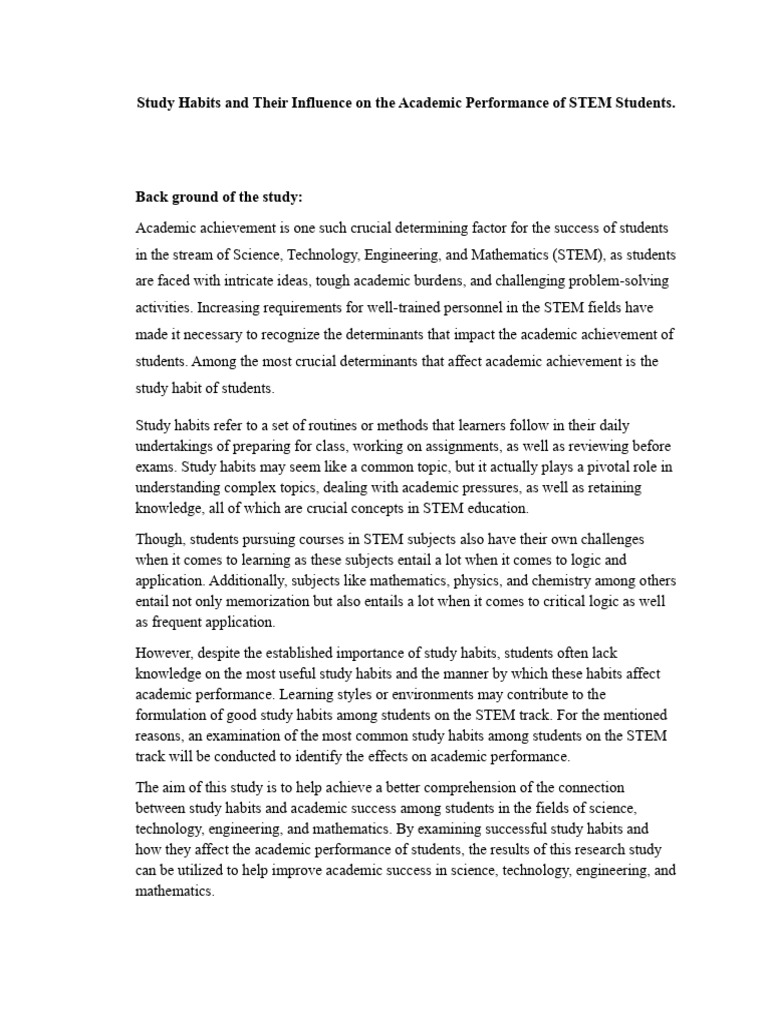 Study Habits and Their Influence on the Academic Performance of STEM Students.

Back ground of the study:

Academic achievement is one such crucial determining factor for the success of students in the stream of Science, Technology, Engineering, and Mathematics (STEM), as students are faced with intricate ideas, tough academic burdens, and challenging problem-solving activities. Increasing requirements for well-trained personnel in the STEM fields have made it necessary to recognize the determinants that impact the academic achievement of students. Among the most crucial determinants that affect academic achievement is the study habit of students.

Study habits refer to a set of routines or methods that learners follow in their daily undertakings of preparing for class, working on assignments, as well as reviewing before exams. Study habits may seem like a common topic, but it actually plays a pivotal role in understanding complex topics, dealing with academic pressures, as well as retaining knowledge, all of which are crucial concepts in STEM education.

Though, students pursuing courses in STEM subjects also have their own challenges when it comes to learning as these subjects entail a lot when it comes to logic and application. Additionally, subjects like mathematics, physics, and chemistry among others entail not only memorization but also entails a lot when it comes to critical logic as well as frequent application.

However, despite the established importance of study habits, students often lack knowledge on the most useful study habits and the manner by which these habits affect academic performance. Learning styles or environments may contribute to the formulation of good study habits among students on the STEM track. For the mentioned reasons, an examination of the most common study habits among students on the STEM track will be conducted to identify the effects on academic performance.

The aim of this study is to help achieve a better comprehension of the connection between study habits and academic success among students in the fields of science, technology, engineering, and mathematics. By examining successful study habits and how they affect the academic performance of students, the results of this research study can be utilized to help improve academic success in science, technology, engineering, and mathematics.